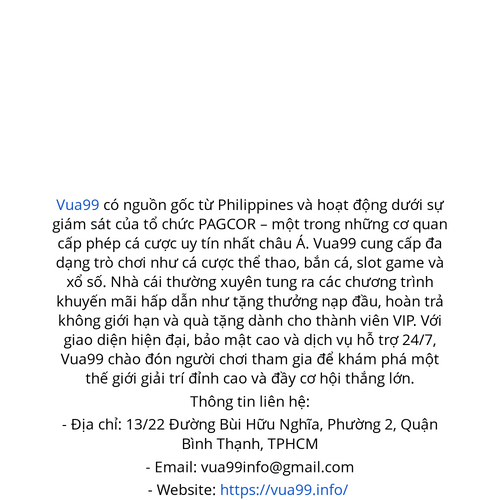 Vua99 có nguồn gốc từ Philippines và hoạt động dưới sự giám sát của tổ chức PAGCOR – một trong những cơ quan cấp phép cá cược uy tín nhất châu Á. Vua99 cung cấp đa dạng trò chơi như cá cược thể thao, bắn cá, slot game và xổ số. Nhà cái thường xuyên tung ra các chương trình khuyến mãi hấp dẫn như tặng thưởng nạp đầu, hoàn trả không giới hạn và quà tặng dành cho thành viên VIP. Với giao diện hiện đại, bảo mật cao và dịch vụ hỗ trợ 24/7, Vua99 chào đón người chơi tham gia để khám phá một thế giới giải trí đỉnh cao và đầy cơ hội thắng lớn.

Thông tin liên hệ:

- Địa chỉ: 13/22 Đường Bùi Hữu Nghĩa, Phường 2, Quận Bình Thạnh, TPHCM

- Email: vua99info@gmail.com

- Website: https://vua99.info/